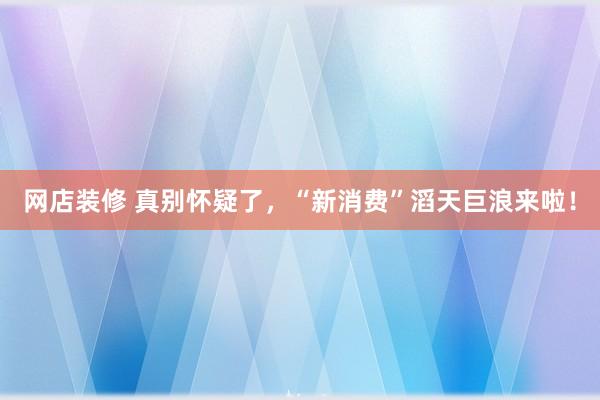 网店装修 真别怀疑了，“新消费”滔天巨浪来啦！